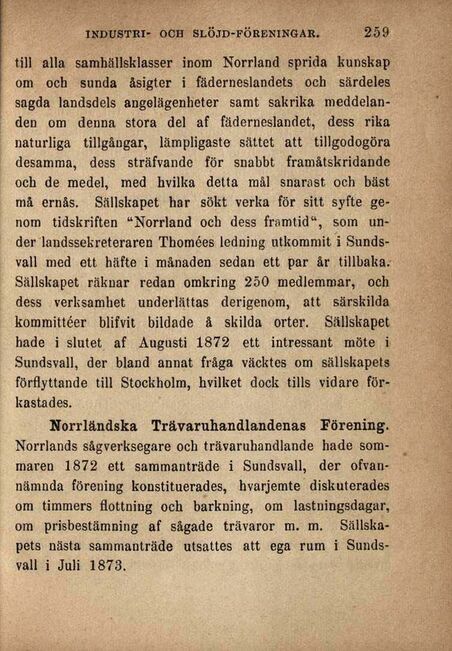 INDUSTRI- OCH SLÖJD-FÖRENINGAR. 259

till alla samhällsklasser inom Norrland sprida kunskap om och sunda åsigter i fäderneslandets och särdeles sagda landsdels angelägenheter samt sakrika meddelanden om denna stora del af fäderneslandet, dess rika naturliga tillgångar, lämpligaste sättet att tillgodogöra desamma, dess sträfvande för snabbt framåtskridande och de medel, med hvilka detta mål snarast och bäst må ernås. Sällskapet har sökt verka för sitt syfte genom tidskriften "Norrland och dess framtid", som under landssekreteraren Thomées ledning utkommit i Sundsvall med ett häfte i månaden sedan ett par år tillbaka. Sällskapet räknar redan omkring 250 medlemmar, och dess verksamhet underlättas derigenom, att särskilda kommittéer blifvit bildade å skilda orter. Sällskapet hade i slutet af Augusti 1872 ett intressant möte i Sundsvall, der bland annat fråga väcktes om sällskapets förflyttande till Stockholm, hvilket dock tills vidare förkastades.

Norrländska Trävaruhandlandenas Förening. Norrlands sågverksegare och trävaruhandlande hade sommaren 1872 ett sammanträde i Sundsvall, der ofvannämnda förening konstituerades, hvarjemte diskuterades om timmers flottning och barkning, om lastningsdagar, om prisbestämning af sågade trävaror m. m. Sällskapets nästa sammanträde utsattes att ega rum i Sundsvall i Juli 1873.